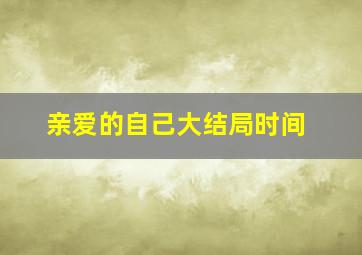 亲爱的自己大结局时间